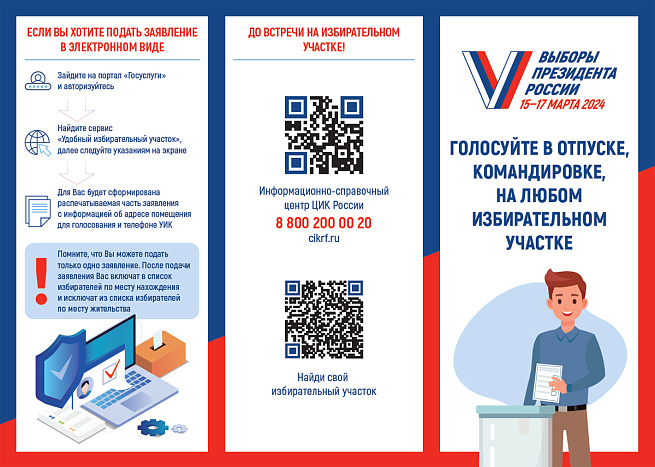 ЕСЛИ ВЫ ХОТИТЕ ПОДАТЬ ЗАЯВЛЕНИЕ В ЭЛЕКТРОННОМ ВИДЕ

Зайдите на портал «Госуслуги» и авторизуйтесь

Найдите сервис «Удобный избирательный участок», далее следуйте указаниям на экране

Для Вас будет сформирована распечатываемая часть заявления с информацией об адресе помещения для голосования и телефоне УИК

Помните, что Вы можете подать только одно заявление. После подачи заявления Вас включат в список избирателей по месту нахождения и исключат из списка избирателей по месту жительства

ДО ВСТРЕЧИ НА ИЗБИРАТЕЛЬНОМ УЧАСТКЕ!

Информационно-справочный центр ЦИК России
8 800 200 00 20
cikrf.ru

Найди свой избирательный участок

ВЫБОРЫ ПРЕЗИДЕНТА РОССИИ
15–17 МАРТА 2024

ГОЛОСУЙТЕ В ОТПУСКЕ, КОМАНДИРОВКЕ, НА ЛЮБОМ ИЗБИРАТЕЛЬНОМ УЧАСТКЕ